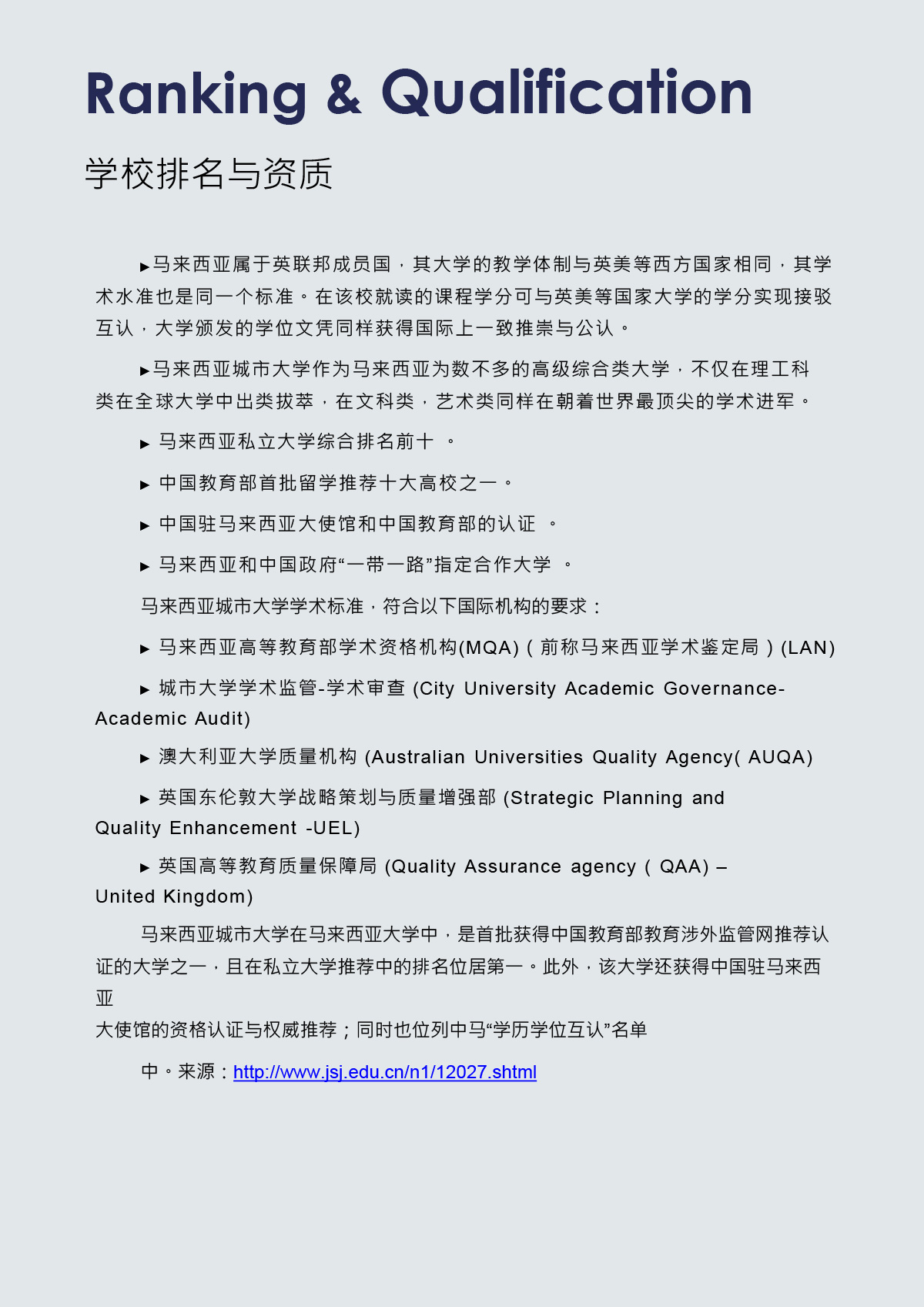 Ranking & Qualification

学校排名与资质

▸马来西亚属于英联邦成员国，其大学的教学体制与英美等西方国家相同，其学术水准也是同一个标准。在该校就读的课程学分可与英美等国家大学的学分实现接驳互认，大学颁发的学位文凭同样获得国际上一致推崇与公认。

▸马来西亚城市大学作为马来西亚为数不多的高级综合类大学，不仅在理工科类在全球大学中出类拔萃，在文科类，艺术类同样在朝着世界最顶尖的学术进军。

▸ 马来西亚私立大学综合排名前十 。

▸ 中国教育部首批留学推荐十大高校之一。

▸ 中国驻马来西亚大使馆和中国教育部的认证 。

▸ 马来西亚和中国政府“一带一路”指定合作大学 。

马来西亚城市大学学术标准，符合以下国际机构的要求：

▸ 马来西亚高等教育部学术资格机构(MQA)（前称马来西亚学术鉴定局）(LAN)

▸ 城市大学学术监管-学术审查 (City University Academic Governance-Academic Audit)

▸ 澳大利亚大学质量机构 (Australian Universities Quality Agency( AUQA)

▸ 英国东伦敦大学战略策划与质量增强部 (Strategic Planning and Quality Enhancement -UEL)

▸ 英国高等教育质量保障局 (Quality Assurance agency ( QAA) – United Kingdom)

马来西亚城市大学在马来西亚大学中，是首批获得中国教育部教育涉外监管网推荐认证的大学之一，且在私立大学推荐中的排名位居第一。此外，该大学还获得中国驻马来西亚
大使馆的资格认证与权威推荐；同时也位列中马“学历学位互认”名单

中。来源：http://www.jsj.edu.cn/n1/12027.shtml